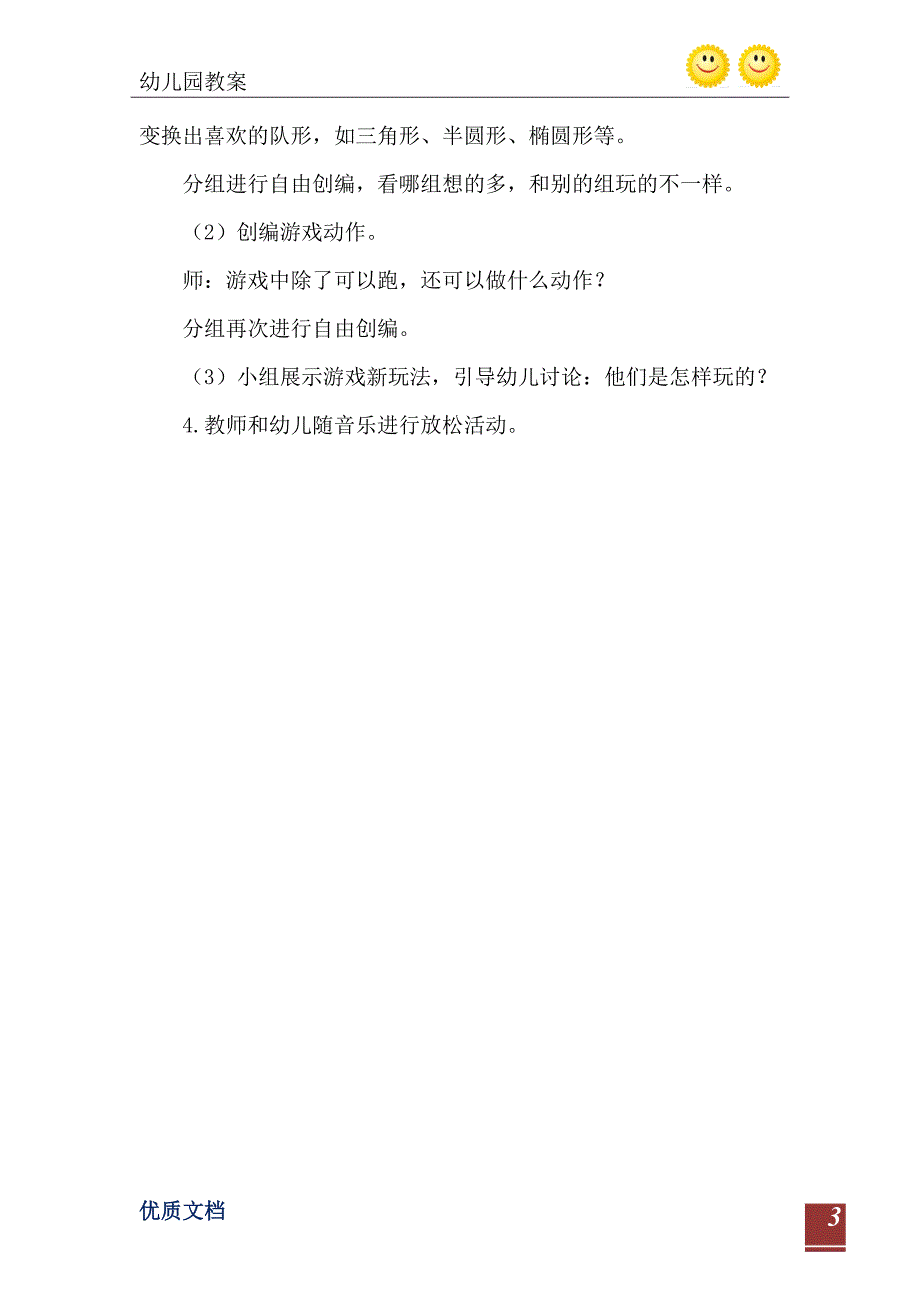 幼儿园教案

变换出喜欢的队形，如三角形、半圆形、椭圆形等。

分组进行自由创编，看哪组想的多，和别的组玩的不一样。

（2）创编游戏动作。

师：游戏中除了可以跑，还可以做什么动作？

分组再次进行自由创编。

（3）小组展示游戏新玩法，引导幼儿讨论：他们是怎样玩的？

4.教师和幼儿随音乐进行放松活动。

优质文档

3